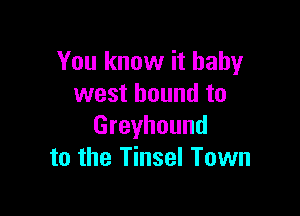 You know it baby
west bound to
Greyhound
to the Tinsel Town